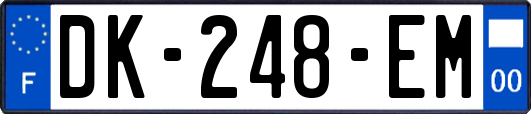 F

DK-248-EM

00